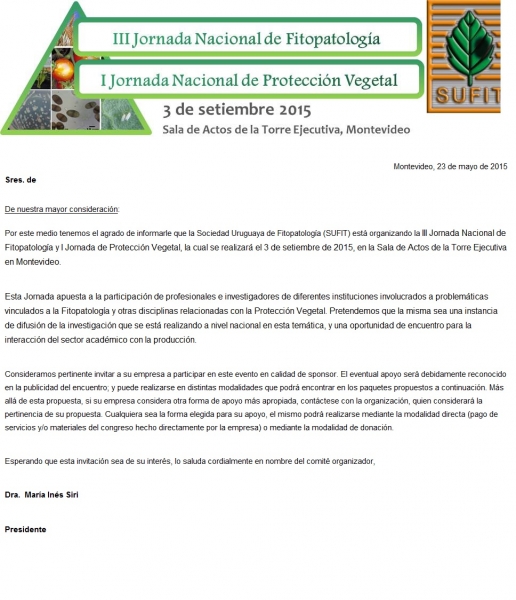 III Jornada Nacional de Fitopatología

I Jornada Nacional de Protección Vegetal

SUFIT

3 de setiembre 2015

Sala de Actos de la Torre Ejecutiva, Montevideo

Montevideo, 23 de mayo de 2015

Sres. de

De nuestra mayor consideración:

Por este medio tenemos el agrado de informarle que la Sociedad Uruguaya de Fitopatología (SUFIT) está organizando la III Jornada Nacional de Fitopatología y I Jornada de Protección Vegetal, la cual se realizará el 3 de setiembre de 2015, en la Sala de Actos de la Torre Ejecutiva en Montevideo.

Esta Jornada apuesta a la participación de profesionales e investigadores de diferentes instituciones involucrados a problemáticas vinculados a la Fitopatología y otras disciplinas relacionadas con la Protección Vegetal. Pretendemos que la misma sea una instancia de difusión de la investigación que se está realizando a nivel nacional en esta temática, y una oportunidad de encuentro para la interacción del sector académico con la producción.

Consideramos pertinente invitar a su empresa a participar en este evento en calidad de sponsor. El eventual apoyo será debidamente reconocido en la publicidad del encuentro; y puede realizarse en distintas modalidades que podrá encontrar en los paquetes propuestos a continuación. Más allá de esta propuesta, si su empresa considera otra forma de apoyo más apropiada, contáctese con la organización, quien considerará la pertinencia de su propuesta. Cualquiera sea la forma elegida para su apoyo, el mismo podrá realizarse mediante la modalidad directa (pago de servicios y/o materiales del congreso hecho directamente por la empresa) o mediante la modalidad de donación.

Esperando que esta invitación sea de su interés, lo saluda cordialmente en nombre del comité organizador,

Dra. María Inés Siri

Presidente